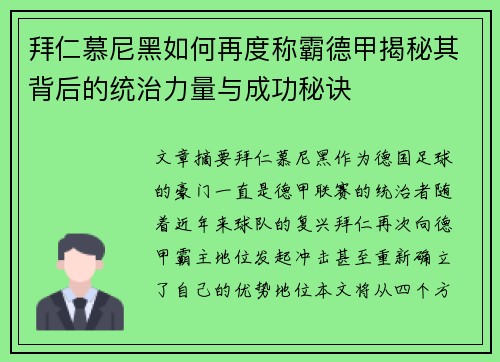 拜仁慕尼黑如何再度称霸德甲揭秘其背后的统治力量与成功秘诀

文章摘要拜仁慕尼黑作为德国足球的豪门一直是德甲联赛的统治者随着近年来球队的复兴拜仁再次向德甲霸主地位发起冲击甚至重新确立了自己的优势地位本文将从四个方